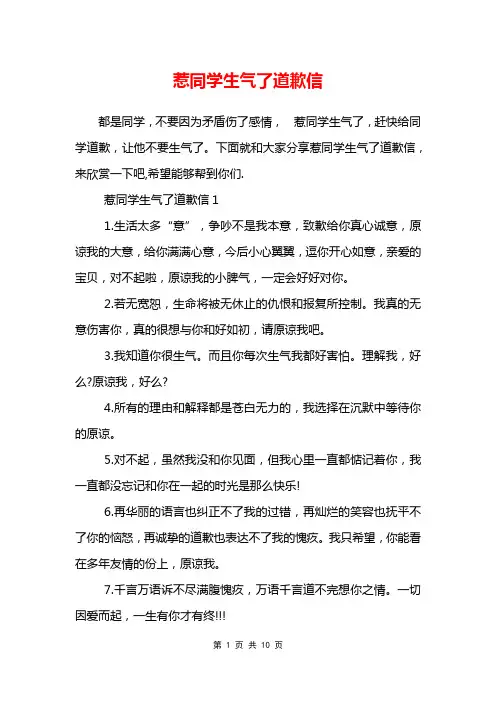 惹同学生气了道歉信

都是同学，不要因为矛盾伤了感情， 惹同学生气了，赶快给同学道歉，让他不要生气了。下面就和大家分享惹同学生气了道歉信，来欣赏一下吧,希望能够帮到你们.

惹同学生气了道歉信 1

1.生活太多“意”，争吵不是我本意，致歉给你真心诚意，原谅我的大意，给你满满心意，今后小心翼翼，逗你开心如意，亲爱的宝贝，对不起啦，原谅我的小脾气，一定会好好对你。

2.若无宽恕，生命将被无休止的仇恨和报复所控制。我真的无意伤害你，真的很想与你和好如初，请原谅我吧。

3.我知道你很生气。而且你每次生气我都好害怕。理解我，好么?原谅我，好么?

4.所有的理由和解释都是苍白无力的，我选择在沉默中等待你的原谅。

5.对不起，虽然我没和你见面，但我心里一直都惦记着你，我一直都没忘记和你在一起的时光是那么快乐!

6.再华丽的语言也纠正不了我的过错，再灿烂的笑容也抚平不了你的恼怒，再诚挚的道歉也表达不了我的愧疚。我只希望，你能看在多年友情的份上，原谅我。

7.千言万语诉不尽满腹愧疚，万语千言道不完想你之情。一切因爱而起，一生有你才有终!!!

第 1 页 共 10 页